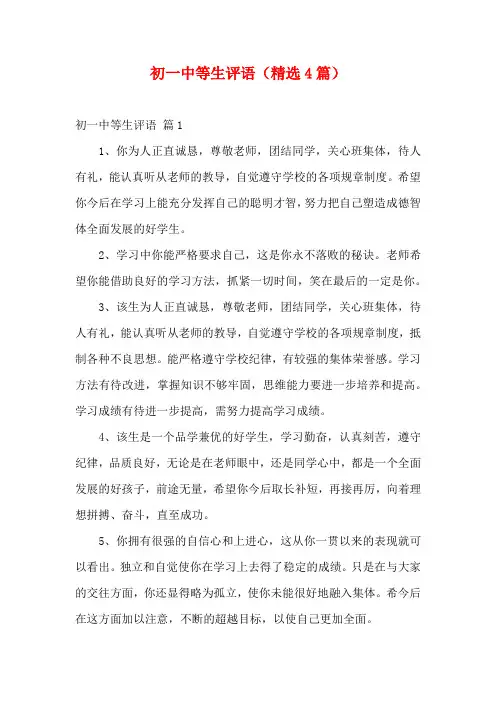 初一中等生评语（精选4篇）

初一中等生评语 篇1

1、你为人正直诚恳，尊敬老师，团结同学，关心班集体，待人有礼，能认真听从老师的教导，自觉遵守学校的各项规章制度。希望你今后在学习上能充分发挥自己的聪明才智，努力把自己塑造成德智体全面发展的好学生。

2、学习中你能严格要求自己，这是你永不落败的秘诀。老师希望你能借助良好的学习方法，抓紧一切时间，笑在最后的一定是你。

3、该生为人正直诚恳，尊敬老师，团结同学，关心班集体，待人有礼，能认真听从老师的教导，自觉遵守学校的各项规章制度，抵制各种不良思想。能严格遵守学校纪律，有较强的集体荣誉感。学习方法有待改进，掌握知识不够牢固，思维能力要进一步培养和提高。学习成绩有待进一步提高，需努力提高学习成绩。

4、该生是一个品学兼优的好学生，学习勤奋，认真刻苦，遵守纪律，品质良好，无论是在老师眼中，还是同学心中，都是一个全面发展的好孩子，前途无量，希望你今后取长补短，再接再厉，向着理想拼搏、奋斗，直至成功。

5、你拥有很强的自信心和上进心，这从你一贯以来的表现就可以看出。独立和自觉使你在学习上去得了稳定的成绩。只是在与大家的交往方面，你还显得略为孤立，使你未能很好地融入集体。希今后在这方面加以注意，不断的超越目标，以使自己更加全面。